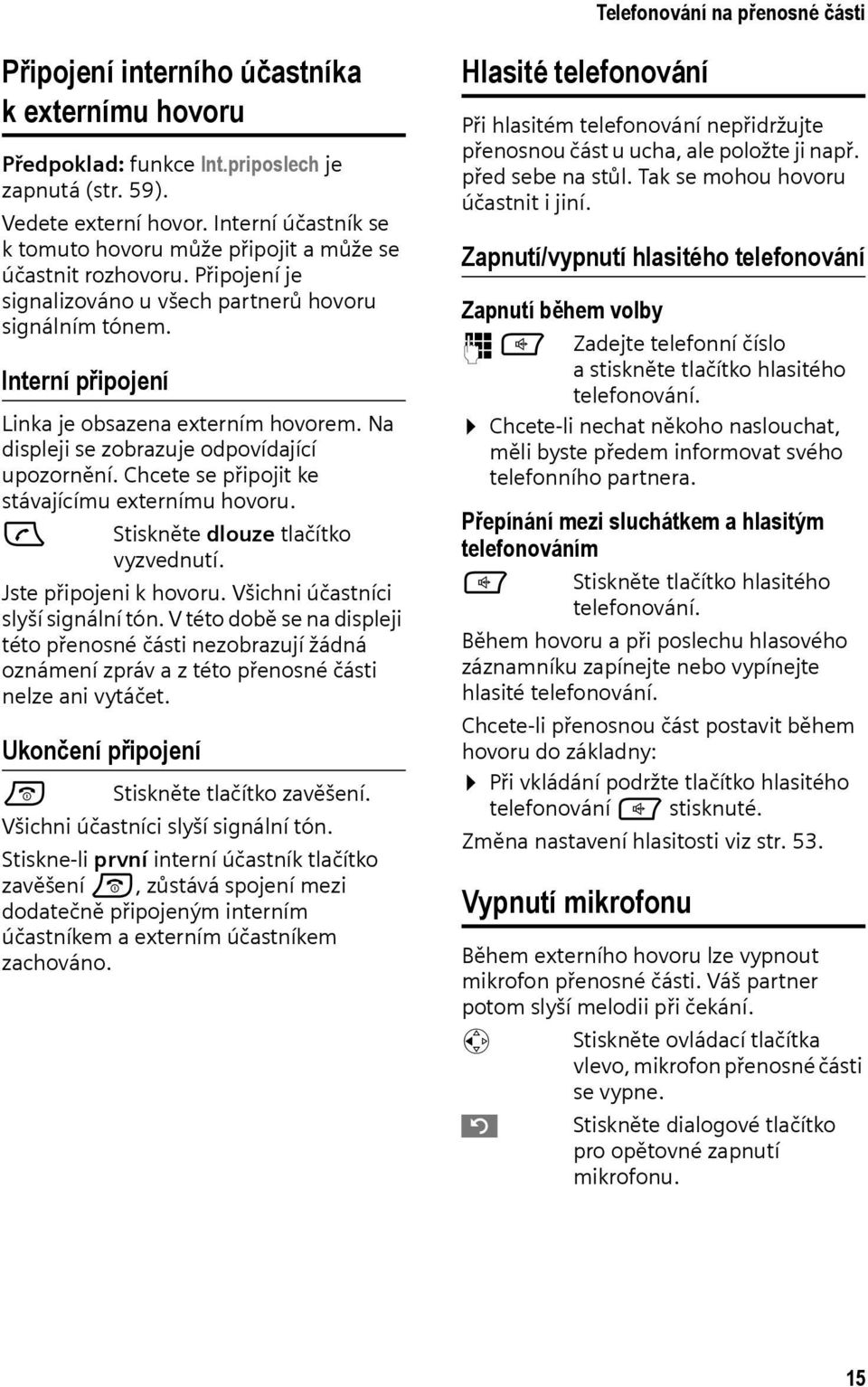 Telefonování na přenosné části

Připojení interního účastníka k externímu hovoru

Předpoklad: funkce Int.priposlech je zapnutá (str. 59).

Vedete externí hovor. Interní účastník se k tomuto hovoru může připojit a může se účastnit rozhovoru. Připojení je signalizováno u všech partnerů hovoru signálním tónem.

Interní připojení

Linka je obsazena externím hovorem. Na displeji se zobrazuje odpovídající upozornění. Chcete se připojit ke stávajícímu externímu hovoru.

Stiskněte dlouze tlačítko vyzvednutí.

Jste připojeni k hovoru. Všichni účastníci slyší signální tón. V této době se na displeji této přenosné části nezobrazují žádná oznámení zpráv a z této přenosné části nelze ani vytáčet.

Ukončení připojení

Stiskněte tlačítko zavěšení.

Všichni účastníci slyší signální tón.

Stiskne-li první interní účastník tlačítko zavěšení, zůstává spojení mezi dodatečně připojeným interním účastníkem a externím účastníkem zachováno.

Hlasité telefonování

Při hlasitém telefonování nepřidržujte přenosnou část u ucha, ale položte ji např. před sebe na stůl. Tak se mohou hovoru účastnit i jiní.

Zapnutí/vypnutí hlasitého telefonování

Zapnutí během volby

Zadejte telefonní číslo a stiskněte tlačítko hlasitého telefonování.

Chcete-li nechat někoho naslouchat, měli byste předem informovat svého telefonního partnera.

Přepínání mezi sluchátkem a hlasitým telefonováním

Stiskněte tlačítko hlasitého telefonování.

Během hovoru a při poslechu hlasového záznamníku zapínejte nebo vypínejte hlasité telefonování.

Chcete-li přenosnou část postavit během hovoru do základny:

Při vkládání podržte tlačítko hlasitého telefonování stisknuté.

Změna nastavení hlasitosti viz str. 53.

Vypnutí mikrofonu

Během externího hovoru lze vypnout mikrofon přenosné části. Váš partner potom slyší melodii při čekání.

Stiskněte ovládací tlačítka vlevo, mikrofon přenosné části se vypne.

Stiskněte dialogové tlačítko pro opětovné zapnutí mikrofonu.

15